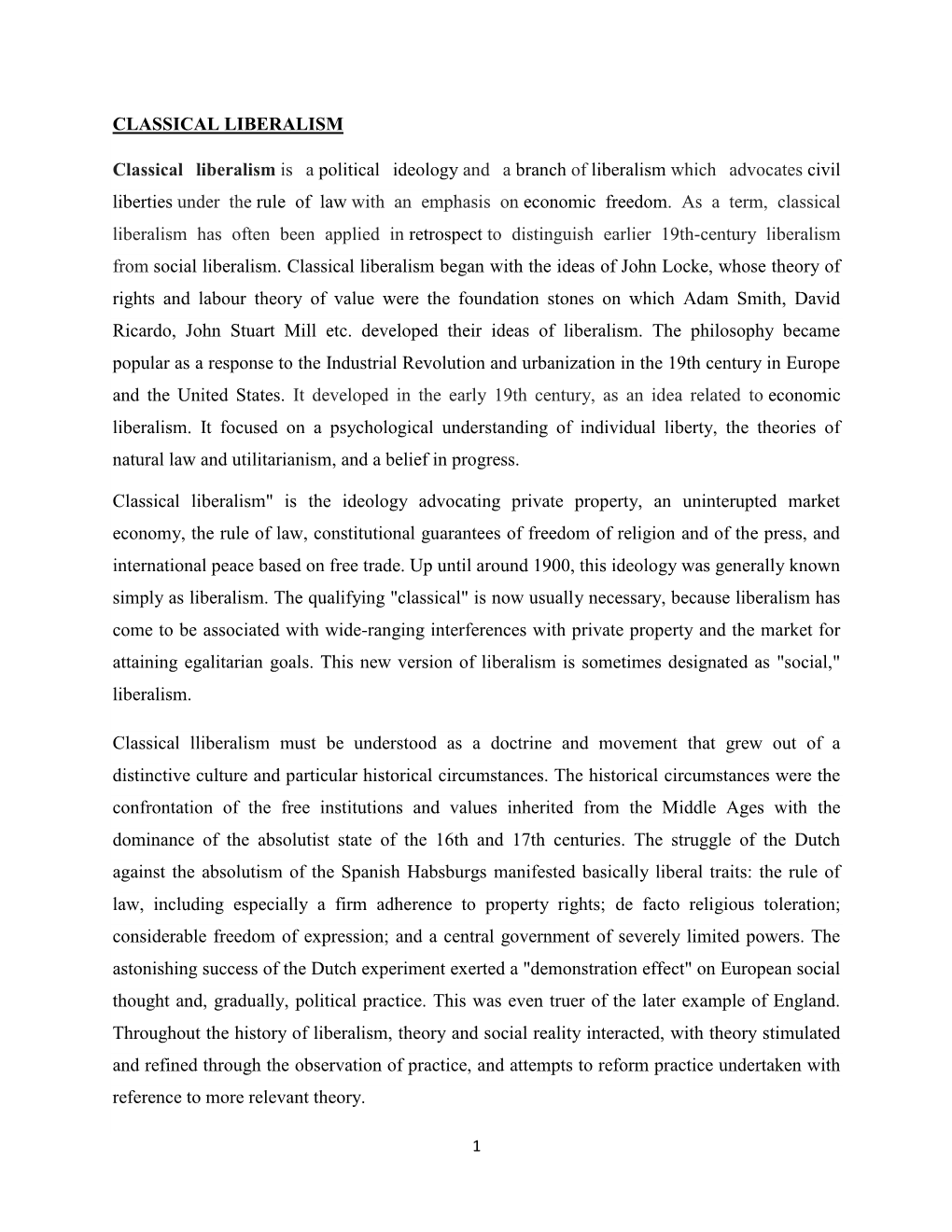 CLASSICAL LIBERALISM

Classical liberalism is a political ideology and a branch of liberalism which advocates civil liberties under the rule of law with an emphasis on economic freedom. As a term, classical liberalism has often been applied in retrospect to distinguish earlier 19th-century liberalism from social liberalism. Classical liberalism began with the ideas of John Locke, whose theory of rights and labour theory of value were the foundation stones on which Adam Smith, David Ricardo, John Stuart Mill etc. developed their ideas of liberalism. The philosophy became popular as a response to the Industrial Revolution and urbanization in the 19th century in Europe and the United States. It developed in the early 19th century, as an idea related to economic liberalism. It focused on a psychological understanding of individual liberty, the theories of natural law and utilitarianism, and a belief in progress.

Classical liberalism" is the ideology advocating private property, an uninterupted market economy, the rule of law, constitutional guarantees of freedom of religion and of the press, and international peace based on free trade. Up until around 1900, this ideology was generally known simply as liberalism. The qualifying "classical" is now usually necessary, because liberalism has come to be associated with wide-ranging interferences with private property and the market for attaining egalitarian goals. This new version of liberalism is sometimes designated as "social," liberalism.

Classical lliberalism must be understood as a doctrine and movement that grew out of a distinctive culture and particular historical circumstances. The historical circumstances were the confrontation of the free institutions and values inherited from the Middle Ages with the dominance of the absolutist state of the 16th and 17th centuries. The struggle of the Dutch against the absolutism of the Spanish Habsburgs manifested basically liberal traits: the rule of law, including especially a firm adherence to property rights; de facto religious toleration; considerable freedom of expression; and a central government of severely limited powers. The astonishing success of the Dutch experiment exerted a "demonstration effect" on European social thought and, gradually, political practice. This was even truer of the later example of England. Throughout the history of liberalism, theory and social reality interacted, with theory stimulated and refined through the observation of practice, and attempts to reform practice undertaken with reference to more relevant theory.

1